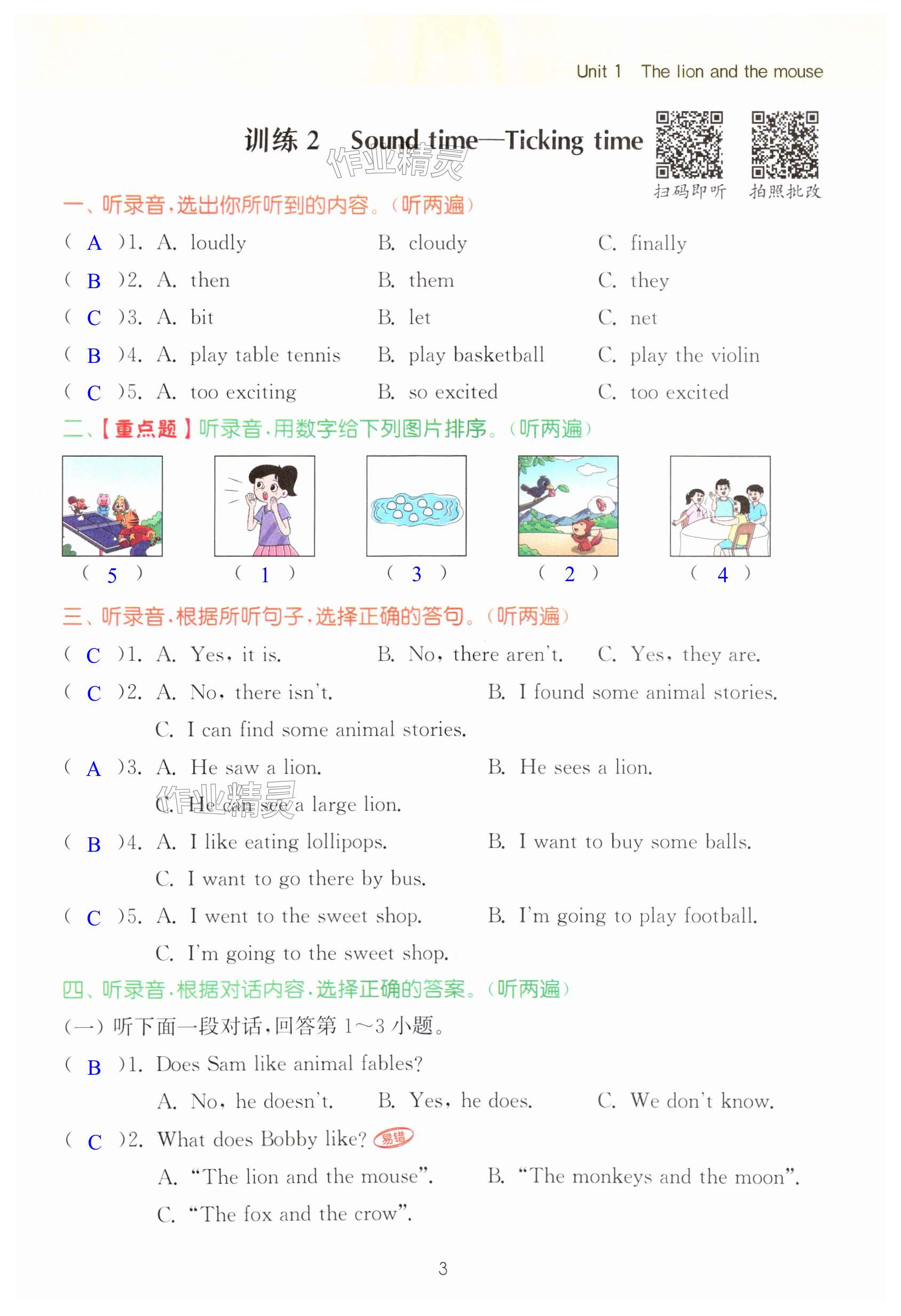 Unit 1 The lion and the mouse

训练 2 Sound time—Ticking time

作业精灵

扫码即听 拍照批改

一、听录音,选出你所听到的内容。(听两遍)

( A )1. A. loudly B. cloudy C. finally

( B )2. A. then B. them C. they

( C )3. A. bit B. let C. net

( B )4. A. play table tennis B. play basketball C. play the violin

( C )5. A. too exciting B. so excited C. too excited

二、【重点题】听录音,用数字给下列图片排序。(听两遍)

( 5 ) ( 1 ) ( 3 ) ( 2 ) ( 4 )

三、听录音,根据所听句子,选择正确的答句。(听两遍)

( C )1. A. Yes, it is. B. No, there aren't. C. Yes, they are.

( C )2. A. No, there isn't. B. I found some animal stories.
C. I can find some animal stories.

( A )3. A. He saw a lion. B. He sees a lion.
C. He can see a large lion.

作业精灵

( B )4. A. I like eating lollipops. B. I want to buy some balls.
C. I want to go there by bus.

( C )5. A. I went to the sweet shop. B. I'm going to play football.
C. I'm going to the sweet shop.

四、听录音,根据对话内容,选择正确的答案。(听两遍)

(一) 听下面一段对话,回答第 1~3 小题。

( B )1. Does Sam like animal fables?
A. No, he doesn't. B. Yes, he does. C. We don't know.

( C )2. What does Bobby like? 易错
A. "The lion and the mouse". B. "The monkeys and the moon".
C. "The fox and the crow".

3